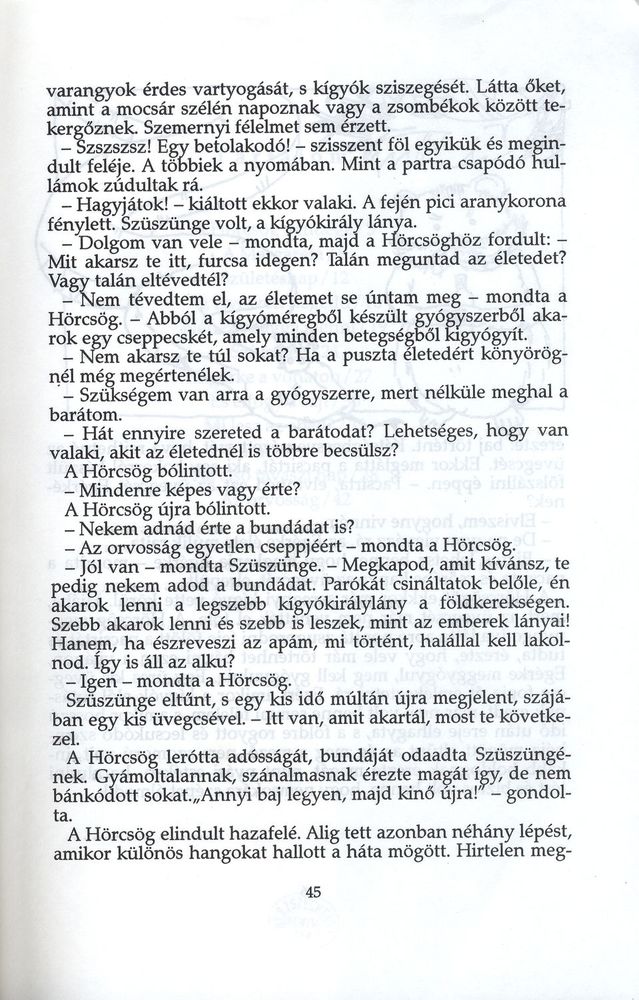 varangyok érdes vartyogását, s kígyók sziszegését. Látta őket, amint a mocsár szélén napoznak vagy a zsombékok között tekergőznek. Szemernyi félelmet sem érzett.

– Szszszsz! Egy betolakodó! – sziszszent föl egyikük és megindult feléje. A többiek a nyomában. Mint a partra csapódó hullámok zúdultak rá.

– Hagyjátok! – kiáltott ekkor valaki. A fején pici aranykorona fénylett. Szüszünge volt, a kígyókirály lánya.

– Dolgom van vele – mondta, majd a Hörcsöghöz fordult: – Mit akarsz te itt, furcsa idegen? Talán meguntad az életedet? Vagy talán eltévedtél?

– Nem tévedtem el, az életemet se úntam meg – mondta a Hörcsög. – Abból a kígyóméregből készült gyógyszerből akarok egy cseppecskét, amely minden betegségből kigyógyít.

– Nem akarsz te túl sokat? Ha a puszta életedért könyörögnél még megértenélek.

– Szükségem van arra a gyógyszerre, mert nélküle meghal a barátom.

– Hát ennyire szereted a barátodat? Lehetséges, hogy van valaki, akit az életednél is többre becsülsz?

A Hörcsög bólintott.

– Mindenre képes vagy érte?

A Hörcsög újra bólintott.

– Nekem adnád érte a bundádat is?

– Az orvosság egyetlen cseppjéért – mondta a Hörcsög.

– Jól van – mondta Szüszünge. – Megkapod, amit kívánsz, te pedig nekem adod a bundádat. Parókát csináltatok belőle, én akarok lenni a legszebb kígyókirálylány a földkerekségen. Szebb akarok lenni és szebb is leszek, mint az emberek lányai! Hanem, ha észreveszi az apám, mi történt, halállal kell lakolnod. Így is áll az alku?

– Igen – mondta a Hörcsög.

Szüszünge eltűnt, s egy kis idő múltán újra megjelent, szájában egy kis üvegcsével. – Itt van, amit akartál, most te következel.

A Hörcsög lerótta adósságát, bundáját odaadta Szüszüngének. Gyámoltalannak, szánalmasnak érezte magát így, de nem bánkódott sokat.„Annyi baj legyen, majd kinő újra!" – gondolta.

A Hörcsög elindult hazafelé. Alig tett azonban néhány lépést, amikor különös hangokat hallott a háta mögött. Hirtelen meg-

45